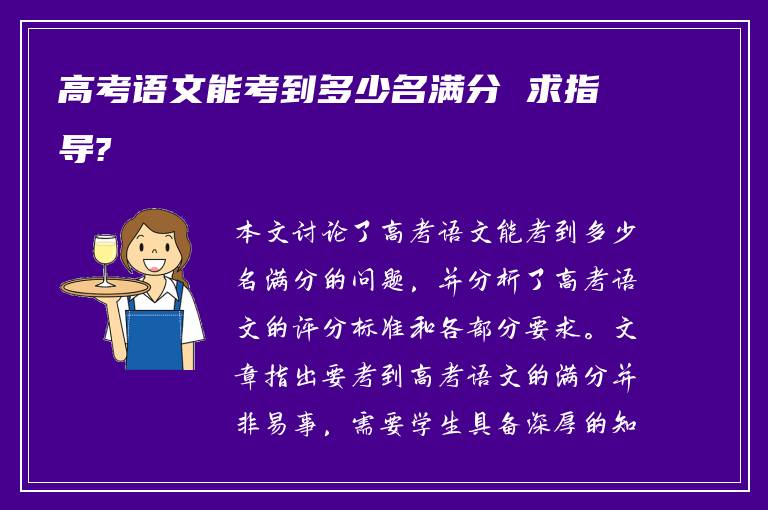 高考语文能考到多少名满分 求指导?

本文讨论了高考语文能考到多少名满分的问题，并分析了高考语文的评分标准和各部分要求。文章指出要考到高考语文的满分并非易事，需要学生具备深厚的知